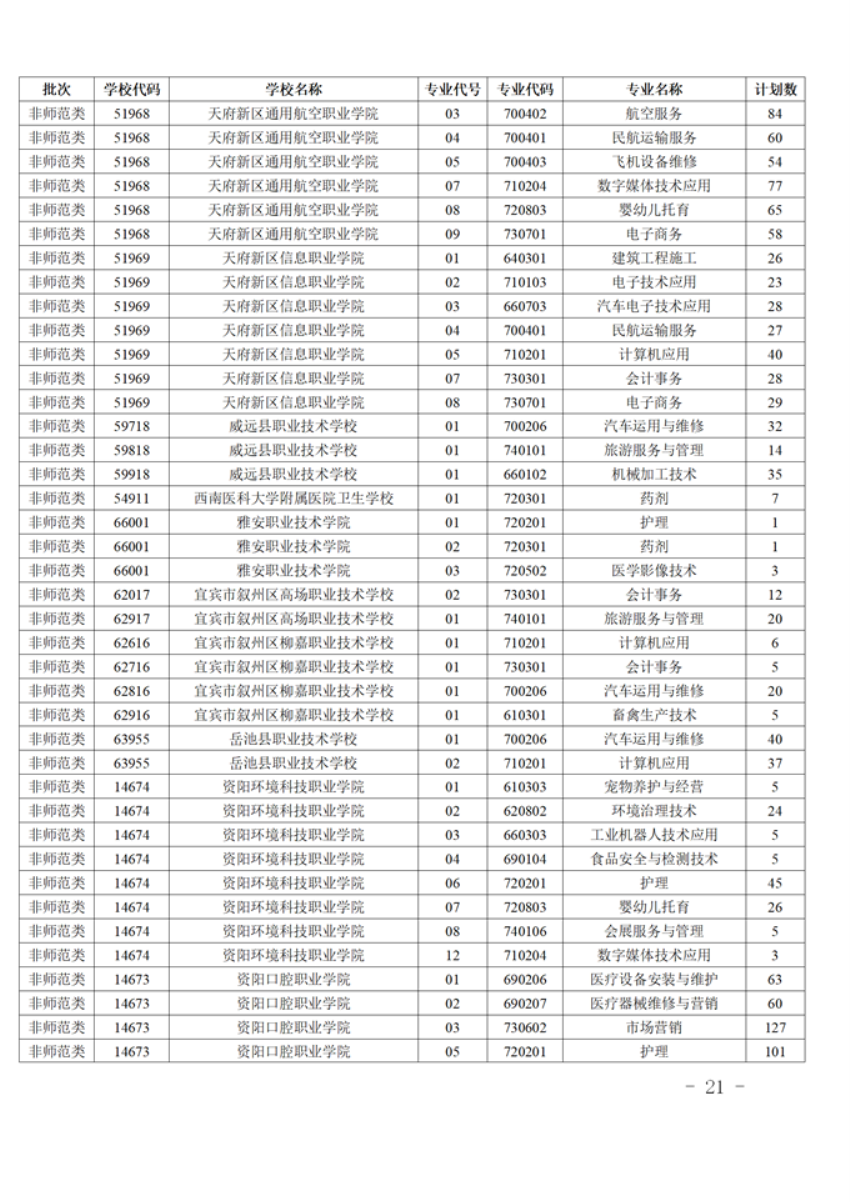 | 批次 | 学校代码 | 学校名称 | 专业代号 | 专业代码 | 专业名称 | 计划数 |
|---|---|---|---|---|---|---|
| 非师范类 | 51968 | 天府新区通用航空职业学院 | 03 | 700402 | 航空服务 | 84 |
| 非师范类 | 51968 | 天府新区通用航空职业学院 | 04 | 700401 | 民航运输服务 | 60 |
| 非师范类 | 51968 | 天府新区通用航空职业学院 | 05 | 700403 | 飞机设备维修 | 54 |
| 非师范类 | 51968 | 天府新区通用航空职业学院 | 07 | 710204 | 数字媒体技术应用 | 77 |
| 非师范类 | 51968 | 天府新区通用航空职业学院 | 08 | 720803 | 婴幼儿托育 | 65 |
| 非师范类 | 51968 | 天府新区通用航空职业学院 | 09 | 730701 | 电子商务 | 58 |
| 非师范类 | 51969 | 天府新区信息职业学院 | 01 | 640301 | 建筑工程施工 | 26 |
| 非师范类 | 51969 | 天府新区信息职业学院 | 02 | 710103 | 电子技术应用 | 23 |
| 非师范类 | 51969 | 天府新区信息职业学院 | 03 | 660703 | 汽车电子技术应用 | 28 |
| 非师范类 | 51969 | 天府新区信息职业学院 | 04 | 700401 | 民航运输服务 | 27 |
| 非师范类 | 51969 | 天府新区信息职业学院 | 05 | 710201 | 计算机应用 | 40 |
| 非师范类 | 51969 | 天府新区信息职业学院 | 07 | 730301 | 会计事务 | 28 |
| 非师范类 | 51969 | 天府新区信息职业学院 | 08 | 730701 | 电子商务 | 29 |
| 非师范类 | 59718 | 威远县职业技术学校 | 01 | 700206 | 汽车运用与维修 | 32 |
| 非师范类 | 59818 | 威远县职业技术学校 | 01 | 740101 | 旅游服务与管理 | 14 |
| 非师范类 | 59918 | 威远县职业技术学校 | 01 | 660102 | 机械加工技术 | 35 |
| 非师范类 | 54911 | 西南医科大学附属医院卫生学校 | 01 | 720301 | 药剂 | 7 |
| 非师范类 | 66001 | 雅安职业技术学院 | 01 | 720201 | 护理 | 1 |
| 非师范类 | 66001 | 雅安职业技术学院 | 02 | 720301 | 药剂 | 1 |
| 非师范类 | 66001 | 雅安职业技术学院 | 03 | 720502 | 医学影像技术 | 3 |
| 非师范类 | 62017 | 宜宾市叙州区高场职业技术学校 | 02 | 730301 | 会计事务 | 12 |
| 非师范类 | 62917 | 宜宾市叙州区高场职业技术学校 | 01 | 740101 | 旅游服务与管理 | 20 |
| 非师范类 | 62616 | 宜宾市叙州区柳嘉职业技术学校 | 01 | 710201 | 计算机应用 | 6 |
| 非师范类 | 62716 | 宜宾市叙州区柳嘉职业技术学校 | 01 | 730301 | 会计事务 | 5 |
| 非师范类 | 62816 | 宜宾市叙州区柳嘉职业技术学校 | 01 | 700206 | 汽车运用与维修 | 20 |
| 非师范类 | 62916 | 宜宾市叙州区柳嘉职业技术学校 | 01 | 610301 | 畜禽生产技术 | 5 |
| 非师范类 | 63955 | 岳池县职业技术学校 | 01 | 700206 | 汽车运用与维修 | 40 |
| 非师范类 | 63955 | 岳池县职业技术学校 | 02 | 710201 | 计算机应用 | 37 |
| 非师范类 | 14674 | 资阳环境科技职业学院 | 01 | 610303 | 宠物养护与经营 | 5 |
| 非师范类 | 14674 | 资阳环境科技职业学院 | 02 | 620802 | 环境治理技术 | 24 |
| 非师范类 | 14674 | 资阳环境科技职业学院 | 03 | 660303 | 工业机器人技术应用 | 5 |
| 非师范类 | 14674 | 资阳环境科技职业学院 | 04 | 690104 | 食品安全与检测技术 | 5 |
| 非师范类 | 14674 | 资阳环境科技职业学院 | 06 | 720201 | 护理 | 45 |
| 非师范类 | 14674 | 资阳环境科技职业学院 | 07 | 720803 | 婴幼儿托育 | 26 |
| 非师范类 | 14674 | 资阳环境科技职业学院 | 08 | 740106 | 会展服务与管理 | 5 |
| 非师范类 | 14674 | 资阳环境科技职业学院 | 12 | 710204 | 数字媒体技术应用 | 3 |
| 非师范类 | 14673 | 资阳口腔职业学院 | 01 | 690206 | 医疗设备安装与维护 | 63 |
| 非师范类 | 14673 | 资阳口腔职业学院 | 02 | 690207 | 医疗器械维修与营销 | 60 |
| 非师范类 | 14673 | 资阳口腔职业学院 | 03 | 730602 | 市场营销 | 127 |
| 非师范类 | 14673 | 资阳口腔职业学院 | 05 | 720201 | 护理 | 101 |

- 21 -